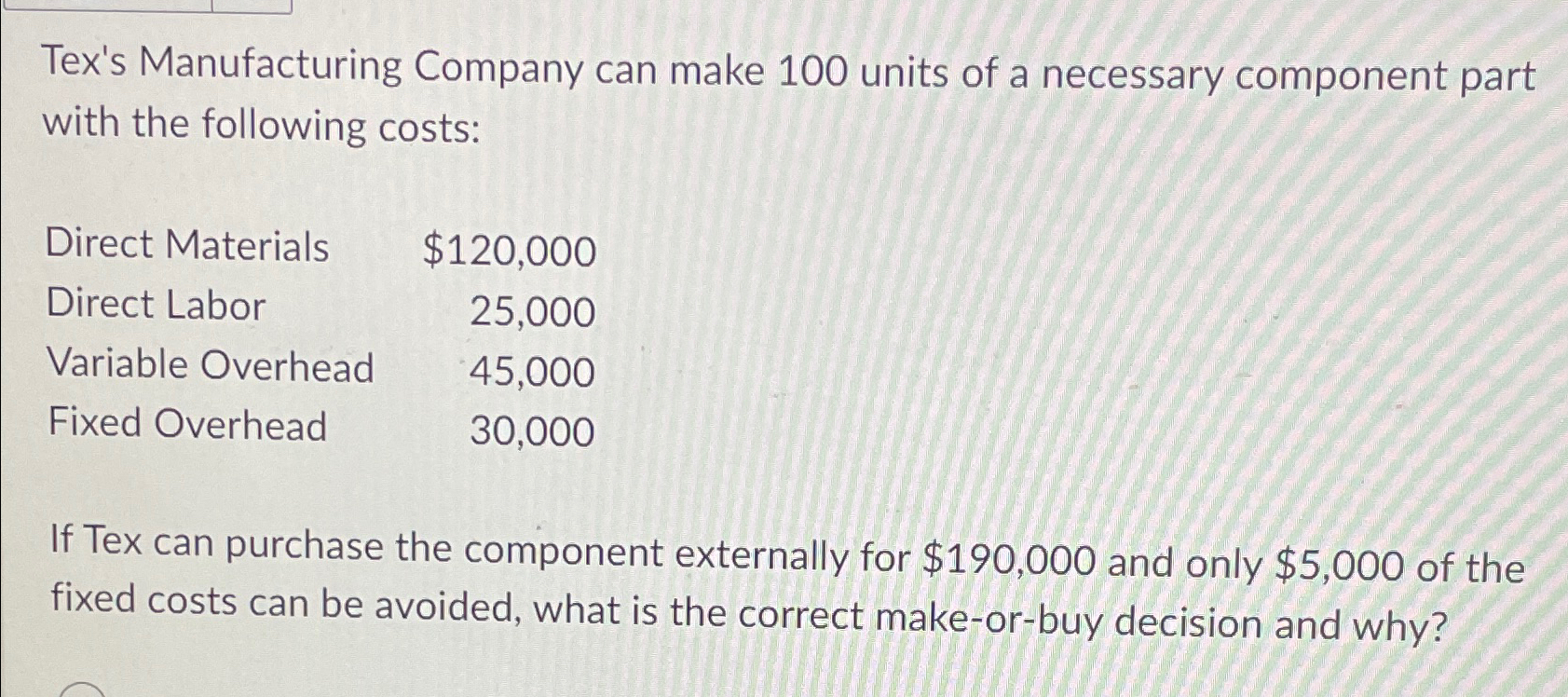 Tex's Manufacturing Company can make 100 units of a necessary component part with the following costs:

Direct Materials $120,000
Direct Labor 25,000
Variable Overhead 45,000
Fixed Overhead 30,000

If Tex can purchase the component externally for $190,000 and only $5,000 of the fixed costs can be avoided, what is the correct make-or-buy decision and why?